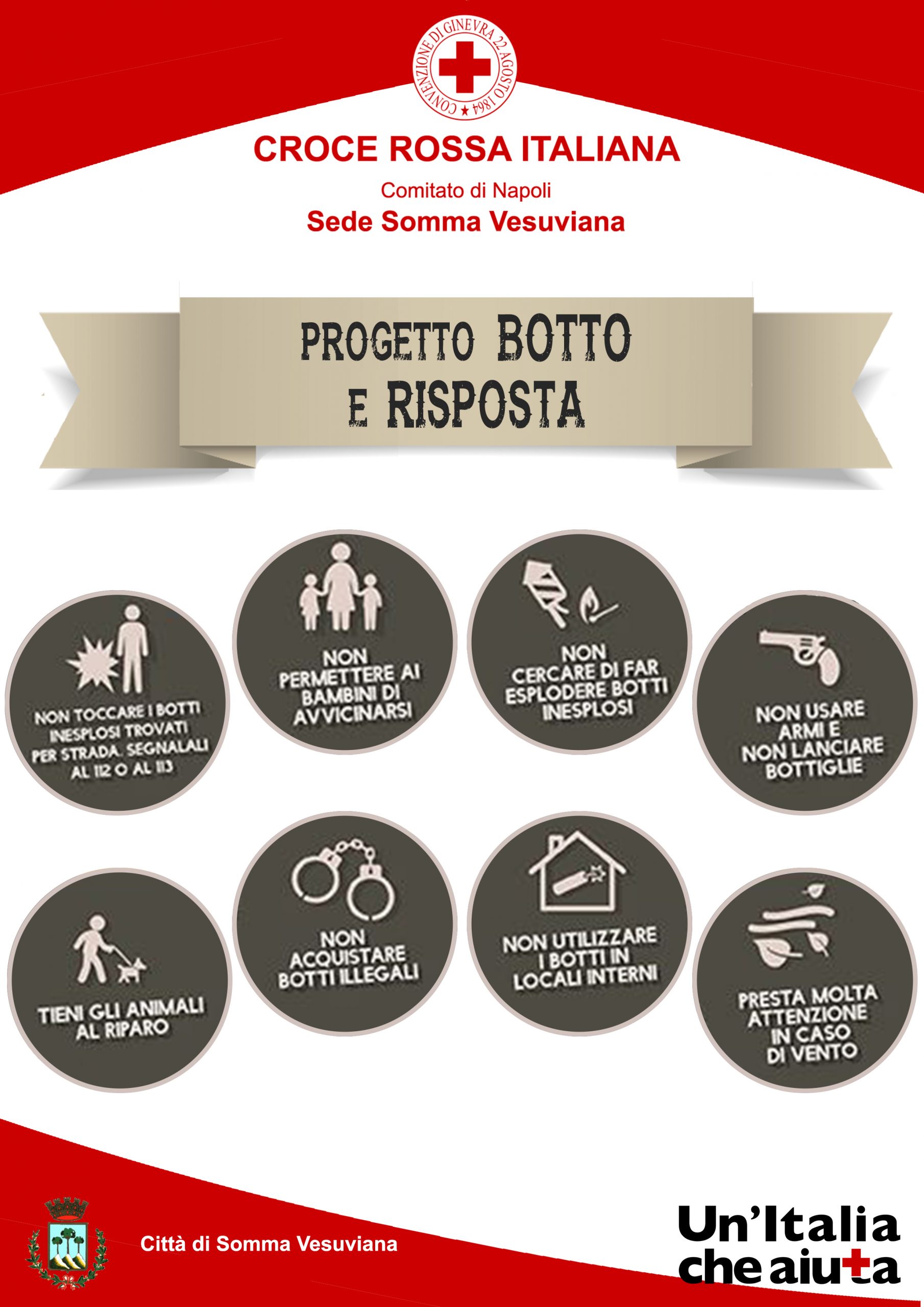 CONVENZIONE DI GINEVRA 22 AGOSTO 1864

CROCE ROSSA ITALIANA

Comitato di Napoli

Sede Somma Vesuviana

PROGETTO BOTTO E RISPOSTA

NON TOCCARE I BOTTI INESPLOSI TROVATI PER STRADA. SEGNALALI AL 112 O AL 113

NON PERMETTERE AI BAMBINI DI AVVICINARSI

NON CERCARE DI FAR ESPLODERE BOTTI INESPLOSI

NON USARE ARMI E NON LANCIARE BOTTIGLIE

TIENI GLI ANIMALI AL RIPARO

NON ACQUISTARE BOTTI ILLEGALI

NON UTILIZZARE I BOTTI IN LOCALI INTERNI

PRESTA MOLTA ATTENZIONE IN CASO DI VENTO

Città di Somma Vesuviana

Un'Italia che aiuta